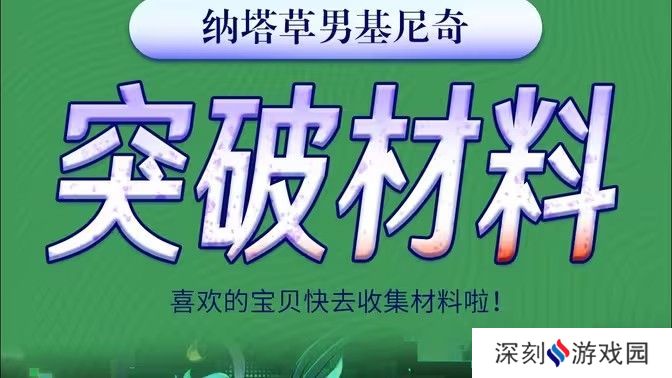 纳塔草男基尼奇

突破材料

喜欢的宝贝快去收集材料啦！

深刻游戏园